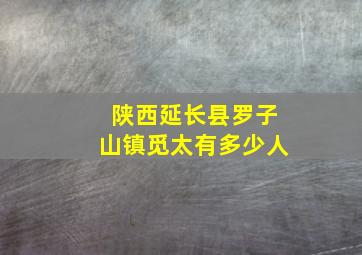 陕西延长县罗子山镇觅太有多少人